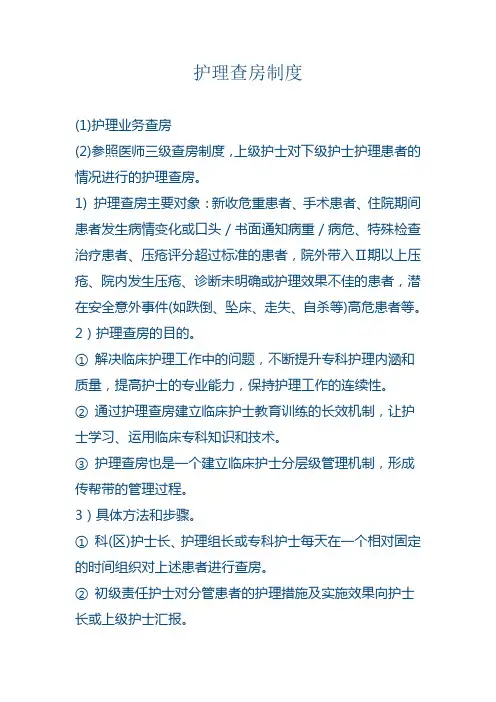 护理查房制度

(1)护理业务查房

(2)参照医师三级查房制度，上级护士对下级护士护理患者的情况进行的护理查房。

1) 护理查房主要对象：新收危重患者、手术患者、住院期间患者发生病情变化或口头／书面通知病重／病危、特殊检查治疗患者、压疮评分超过标准的患者，院外带入Ⅱ期以上压疮、院内发生压疮、诊断未明确或护理效果不佳的患者，潜在安全意外事件(如跌倒、坠床、走失、自杀等)高危患者等。

2）护理查房的目的。

① 解决临床护理工作中的问题，不断提升专科护理内涵和质量，提高护士的专业能力，保持护理工作的连续性。

② 通过护理查房建立临床护士教育训练的长效机制，让护士学习、运用临床专科知识和技术。

③ 护理查房也是一个建立临床护士分层级管理机制，形成传帮带的管理过程。

3）具体方法和步骤。

① 科(区)护士长、护理组长或专科护士每天在一个相对固定的时间组织对上述患者进行查房。

② 初级责任护士对分管患者的护理措施及实施效果向护士长或上级护士汇报。